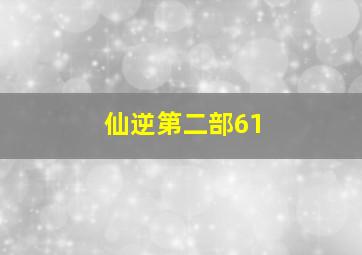 仙逆第二部61